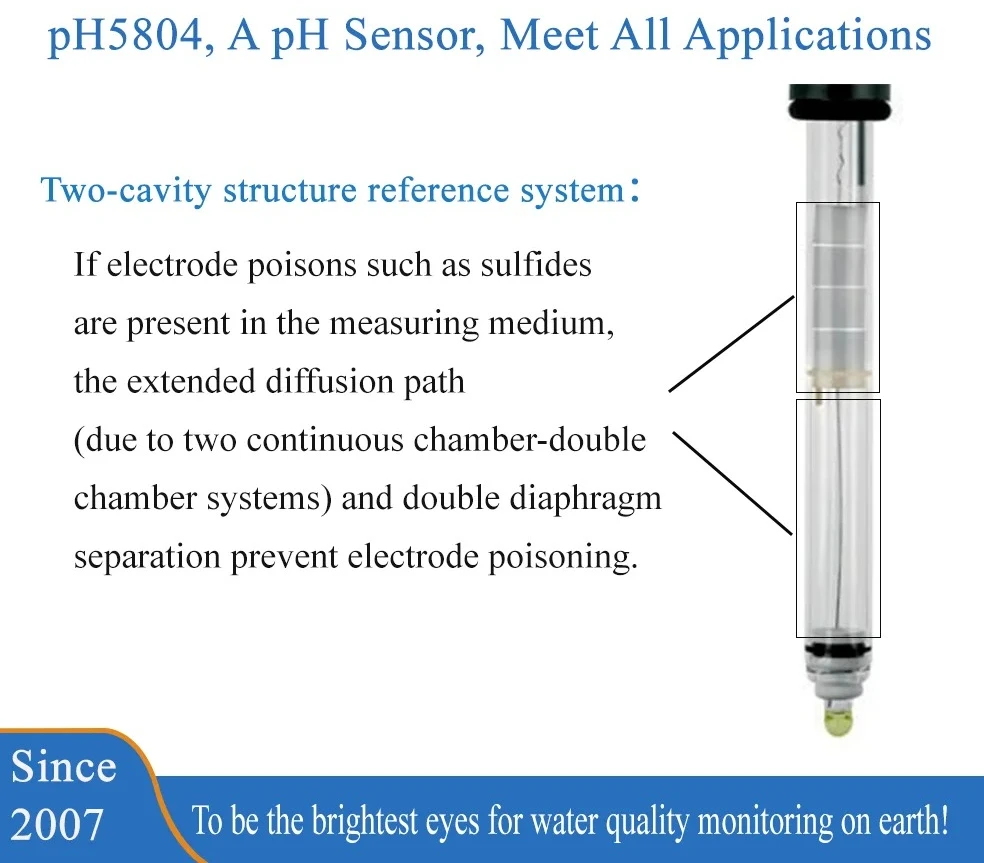 pH5804, A pH Sensor, Meet All Applications

Two-cavity structure reference system：

If electrode poisons such as sulfides are present in the measuring medium, the extended diffusion path (due to two continuous chamber-double chamber systems) and double diaphragm separation prevent electrode poisoning.

Since 2007

To be the brightest eyes for water quality monitoring on earth!